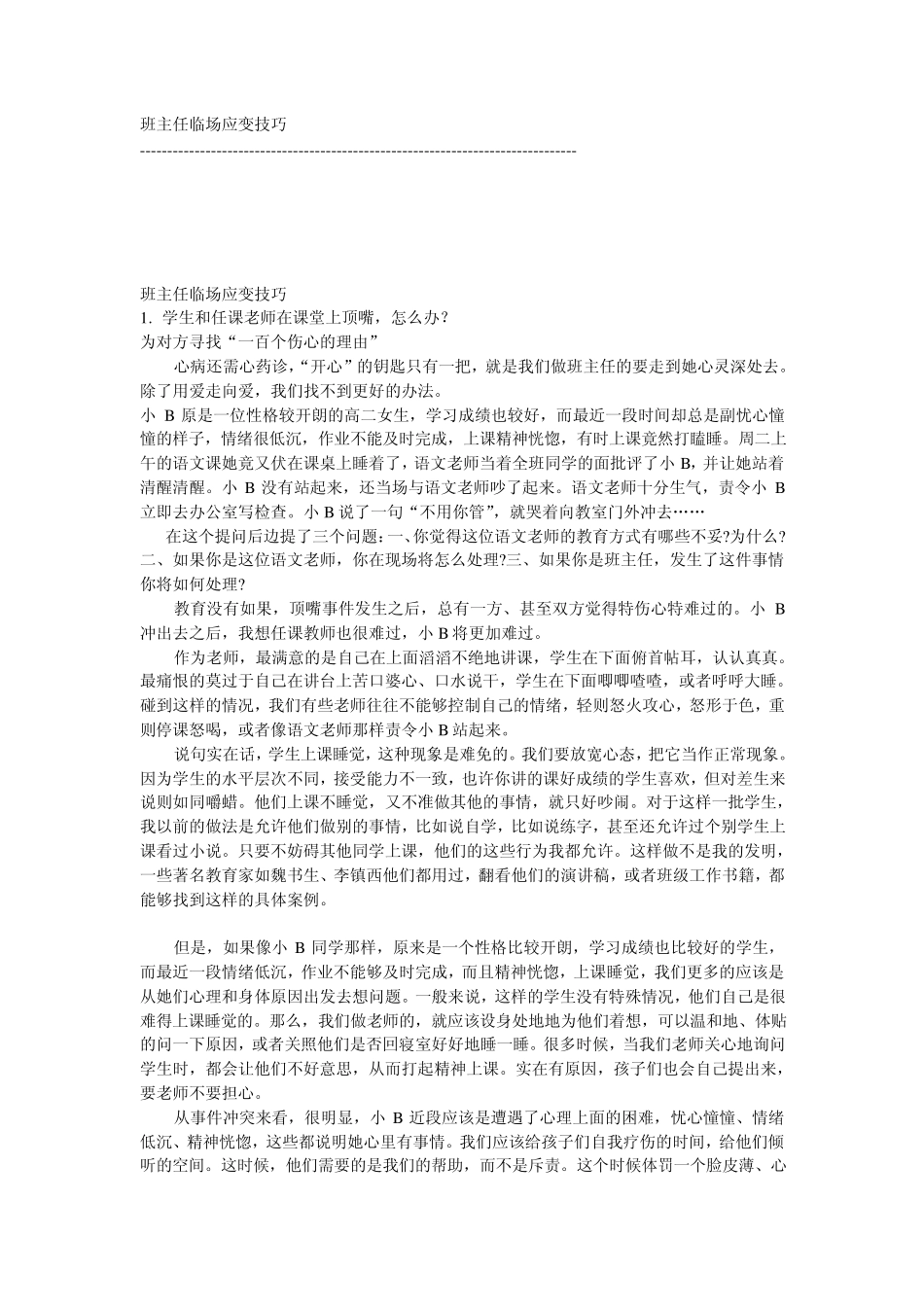 班主任临场应变技巧

--------------------------------------------------------------------------------

班主任临场应变技巧

1. 学生和任课老师在课堂上顶嘴，怎么办?

为对方寻找“一百个伤心的理由”

心病还需心药诊，“开心”的钥匙只有一把，就是我们做班主任的要走到她心灵深处去。除了用爱走向爱，我们找不到更好的办法。

小 B 原是一位性格较开朗的高二女生，学习成绩也较好，而最近一段时间却总是副忧心憧憧的样子，情绪很低沉，作业不能及时完成，上课精神恍惚，有时上课竟然打瞌睡。周二上午的语文课她竟又伏在课桌上睡着了，语文老师当着全班同学的面批评了小 B，并让她站着清醒清醒。小 B 没有站起来，还当场与语文老师吵了起来。语文老师十分生气，责令小 B 立即去办公室写检查。小 B 说了一句“不用你管”，就哭着向教室门外冲去……

在这个提问后边提了三个问题：一、你觉得这位语文老师的教育方式有哪些不妥?为什么?二、如果你是这位语文老师，你在现场将怎么处理?三、如果你是班主任，发生了这件事情你将如何处理?

教育没有如果，顶嘴事件发生之后，总有一方、甚至双方觉得特伤心特难过的。小 B 冲出去之后，我想任课教师也很难过，小 B 将更加难过。

作为老师，最满意的是自己在上面滔滔不绝地讲课，学生在下面俯首帖耳，认认真真。最痛恨的莫过于自己在讲台上苦口婆心、口水说干，学生在下面唧唧喳喳，或者呼呼大睡。碰到这样的情况，我们有些老师往往不能够控制自己的情绪，轻则怒火攻心，怒形于色，重则停课怒喝，或者像语文老师那样责令小 B 站起来。

说句实在话，学生上课睡觉，这种现象是难免的。我们要放宽心态，把它当作正常现象。因为学生的水平层次不同，接受能力不一致，也许你讲的课好成绩的学生喜欢，但对差生来说则如同嚼蜡。他们上课不睡觉，又不准做其他的事情，就只好吵闹。对于这样一批学生，我以前的做法是允许他们做别的事情，比如说自学，比如说练字，甚至还允许过个别学生上课看过小说。只要不妨碍其他同学上课，他们的这些行为我都允许。这样做不是我的发明，一些著名教育家如魏书生、李镇西他们都用过，翻看他们的演讲稿，或者班级工作书籍，都能够找到这样的具体案例。

但是，如果像小 B 同学那样，原来是一个性格比较开朗，学习成绩也比较好的学生，而最近一段情绪低沉，作业不能够及时完成，而且精神恍惚，上课睡觉，我们更多的应该是从她们心理和身体原因出发去想问题。一般来说，这样的学生没有特殊情况，他们自己是很难得上课睡觉的。那么，我们做老师的，就应该设身处地地为他们着想，可以温和地、体贴的问一下原因，或者关照他们是否回寝室好好地睡一睡。很多时候，当我们老师关心地询问学生时，都会让他们不好意思，从而打起精神上课。实在有原因，孩子们也会自己提出来，要老师不要担心。

从事件冲突来看，很明显，小 B 近段应该是遭遇了心理上面的困难，忧心憧憧、情绪低沉、精神恍惚，这些都说明她心里有事情。我们应该给孩子们自我疗伤的时间，给他们倾听的空间。这时候，他们需要的是我们的帮助，而不是斥责。这个时候体罚一个脸皮薄、心